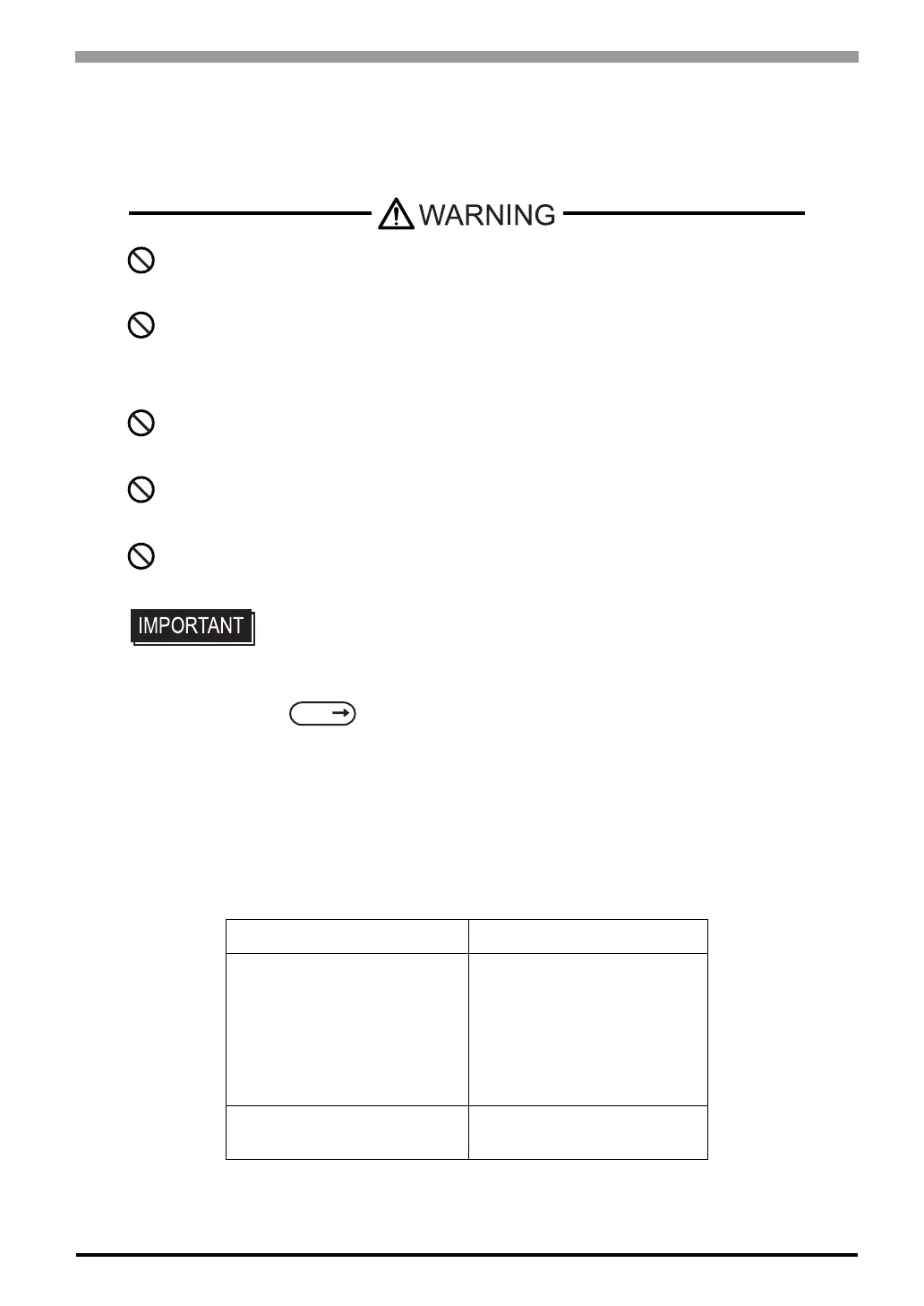 WARNING

IMPORTANT